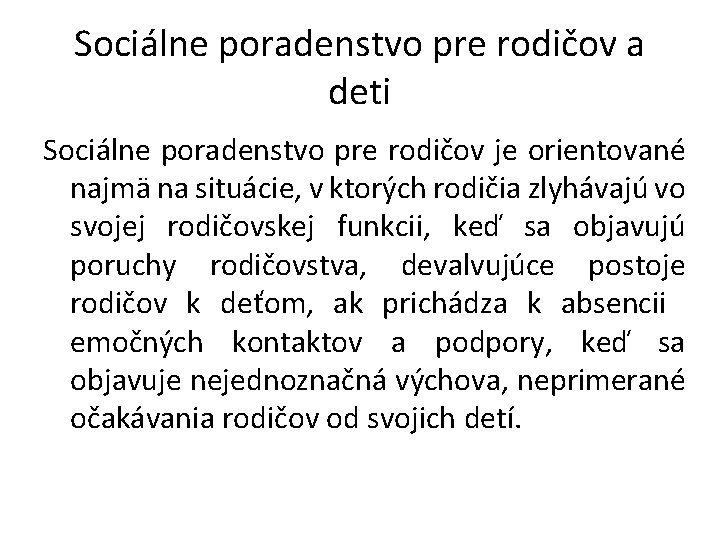 Sociálne poradenstvo pre rodičov a deti

Sociálne poradenstvo pre rodičov je orientované najmä na situácie, v ktorých rodičia zlyhávajú vo svojej rodičovskej funkcii, keď sa objavujú poruchy rodičovstva, devalvujúce postoje rodičov k deťom, ak prichádza k absencii emočných kontaktov a podpory, keď sa objavuje nejednoznačná výchova, neprimerané očakávania rodičov od svojich detí.